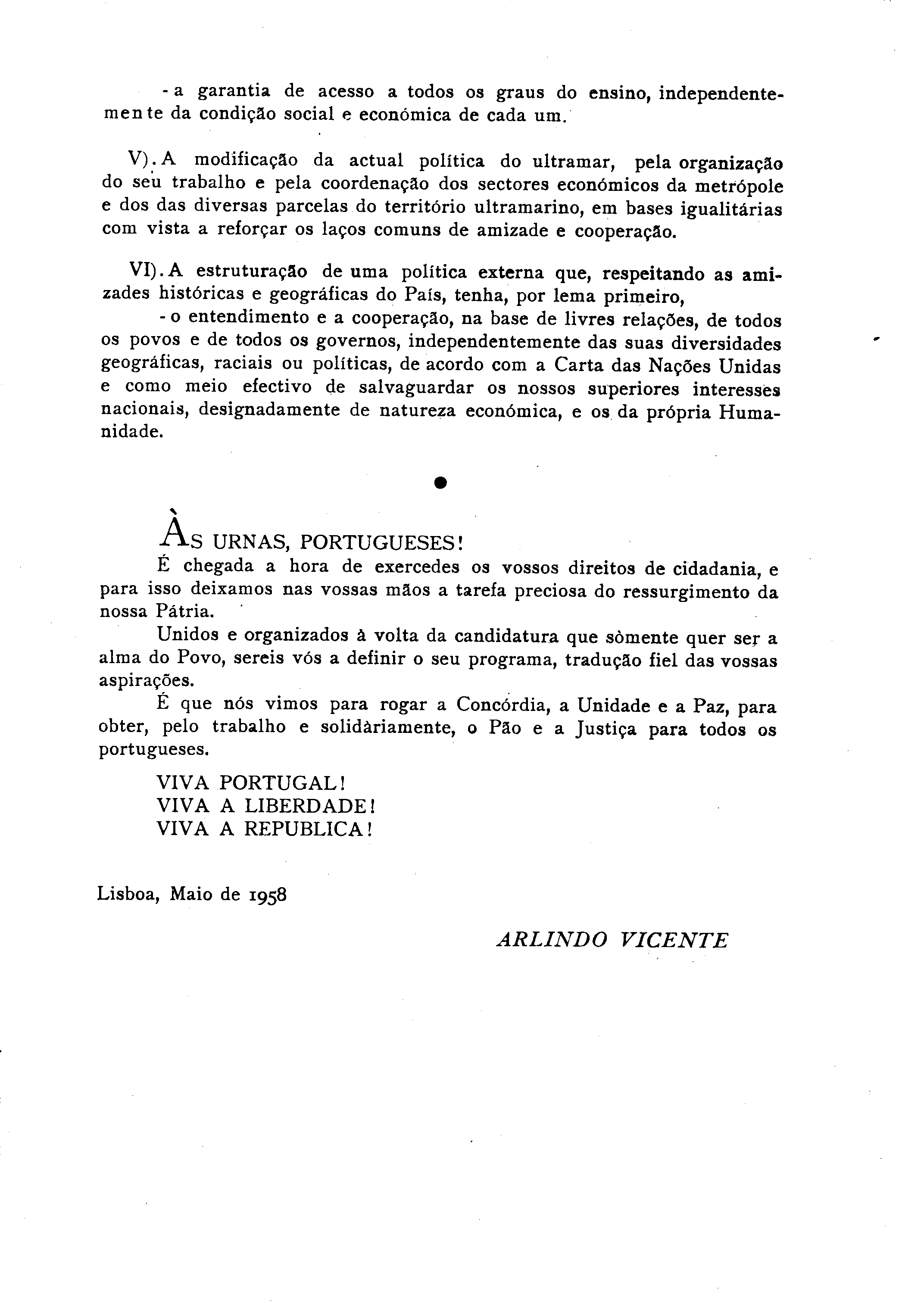 - a garantia de acesso a todos os graus do ensino, independentemente da condição social e económica de cada um.

V). A modificação da actual política do ultramar, pela organização do seu trabalho e pela coordenação dos sectores económicos da metrópole e dos das diversas parcelas do território ultramarino, em bases igualitárias com vista a reforçar os laços comuns de amizade e cooperação.

VI). A estruturação de uma política externa que, respeitando as amizades históricas e geográficas do País, tenha, por lema primeiro,

- o entendimento e a cooperação, na base de livres relações, de todos os povos e de todos os governos, independentemente das suas diversidades geográficas, raciais ou políticas, de acordo com a Carta das Nações Unidas e como meio efectivo de salvaguardar os nossos superiores interesses nacionais, designadamente de natureza económica, e os da própria Humanidade.

●

ÀS URNAS, PORTUGUESES!

É chegada a hora de exercedes os vossos direitos de cidadania, e para isso deixamos nas vossas mãos a tarefa preciosa do ressurgimento da nossa Pátria.

Unidos e organizados à volta da candidatura que sòmente quer ser a alma do Povo, sereis vós a definir o seu programa, tradução fiel das vossas aspirações.

É que nós vimos para rogar a Concórdia, a Unidade e a Paz, para obter, pelo trabalho e solidàriamente, o Pão e a Justiça para todos os portugueses.

VIVA PORTUGAL!
VIVA A LIBERDADE!
VIVA A REPUBLICA!

Lisboa, Maio de 1958

ARLINDO VICENTE